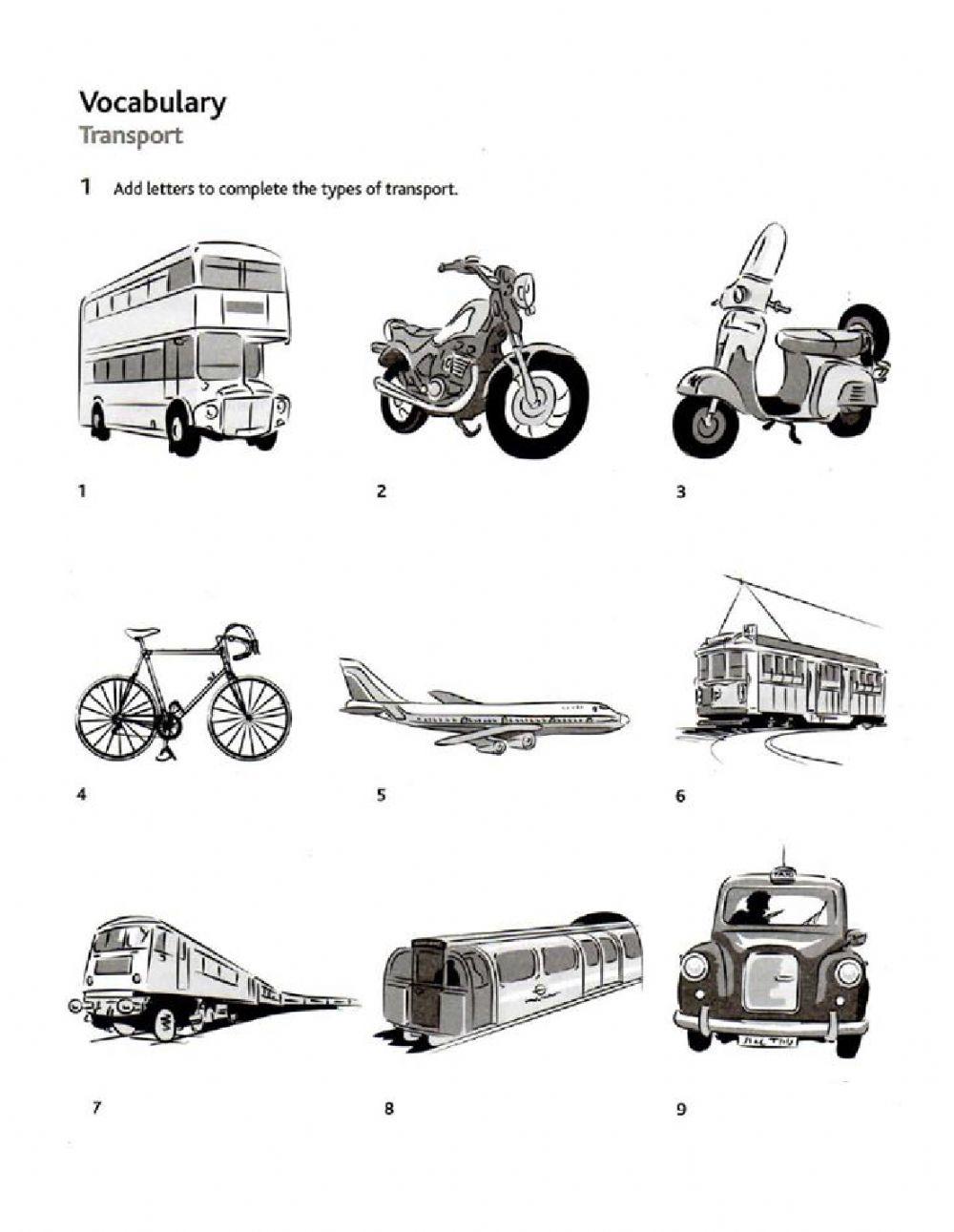 Vocabulary
Transport

1 Add letters to complete the types of transport.

1

2

3

4

5

6

7

8

9